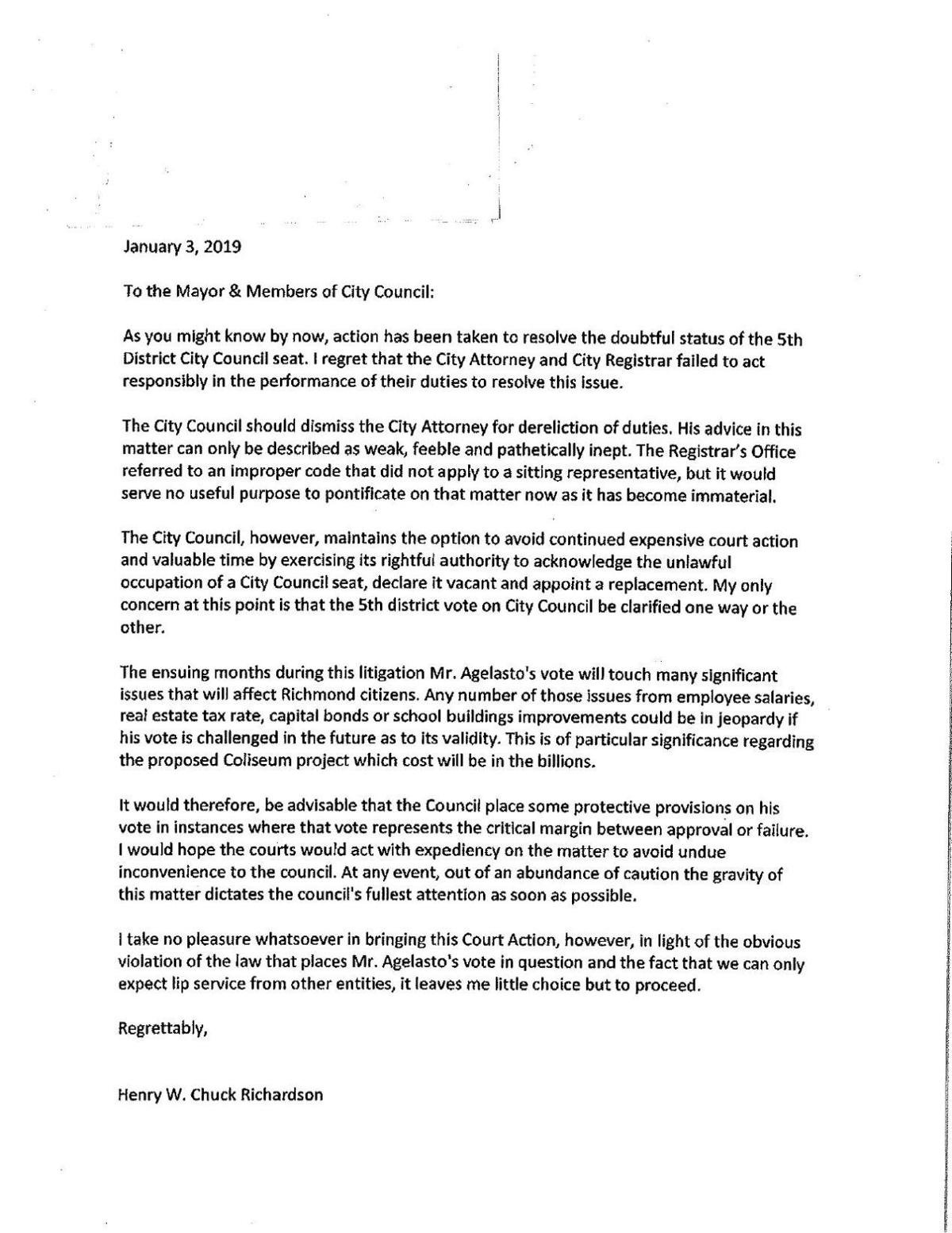 January 3, 2019

To the Mayor & Members of City Council:

As you might know by now, action has been taken to resolve the doubtful status of the 5th District City Council seat. I regret that the City Attorney and City Registrar failed to act responsibly in the performance of their duties to resolve this issue.

The City Council should dismiss the City Attorney for dereliction of duties. His advice in this matter can only be described as weak, feeble and pathetically inept. The Registrar's Office referred to an improper code that did not apply to a sitting representative, but it would serve no useful purpose to pontificate on that matter now as it has become immaterial.

The City Council, however, maintains the option to avoid continued expensive court action and valuable time by exercising its rightful authority to acknowledge the unlawful occupation of a City Council seat, declare it vacant and appoint a replacement. My only concern at this point is that the 5th district vote on City Council be clarified one way or the other.

The ensuing months during this litigation Mr. Agelasto's vote will touch many significant issues that will affect Richmond citizens. Any number of those issues from employee salaries, real estate tax rate, capital bonds or school buildings improvements could be in jeopardy if his vote is challenged in the future as to its validity. This is of particular significance regarding the proposed Coliseum project which cost will be in the billions.

It would therefore, be advisable that the Council place some protective provisions on his vote in instances where that vote represents the critical margin between approval or failure. I would hope the courts would act with expediency on the matter to avoid undue inconvenience to the council. At any event, out of an abundance of caution the gravity of this matter dictates the council's fullest attention as soon as possible.

I take no pleasure whatsoever in bringing this Court Action, however, in light of the obvious violation of the law that places Mr. Agelasto's vote in question and the fact that we can only expect lip service from other entities, it leaves me little choice but to proceed.

Regrettably,

Henry W. Chuck Richardson